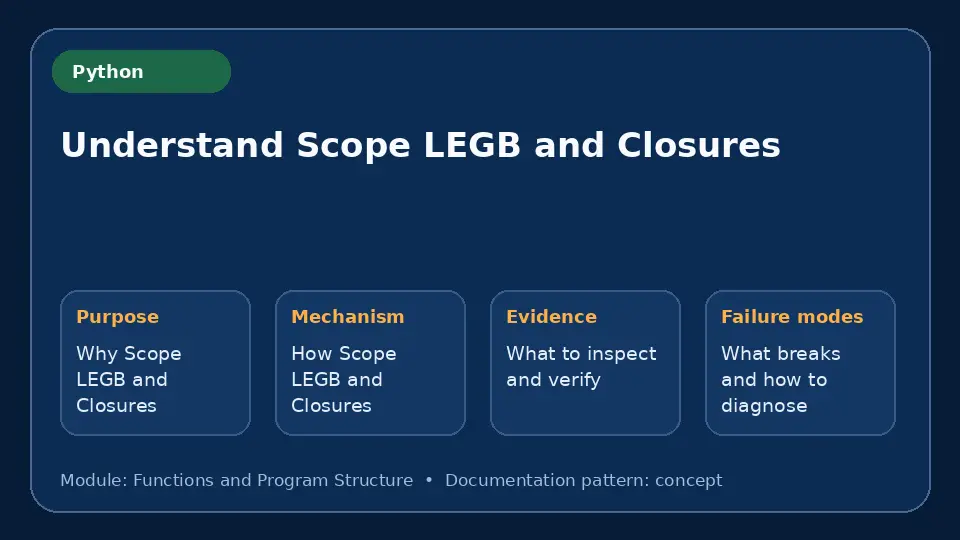 Python

Understand Scope LEGB and Closures

Purpose
Why Scope LEGB and Closures

Mechanism
How Scope LEGB and Closures

Evidence
What to inspect and verify

Failure modes
What breaks and how to diagnose

Module: Functions and Program Structure • Documentation pattern: concept